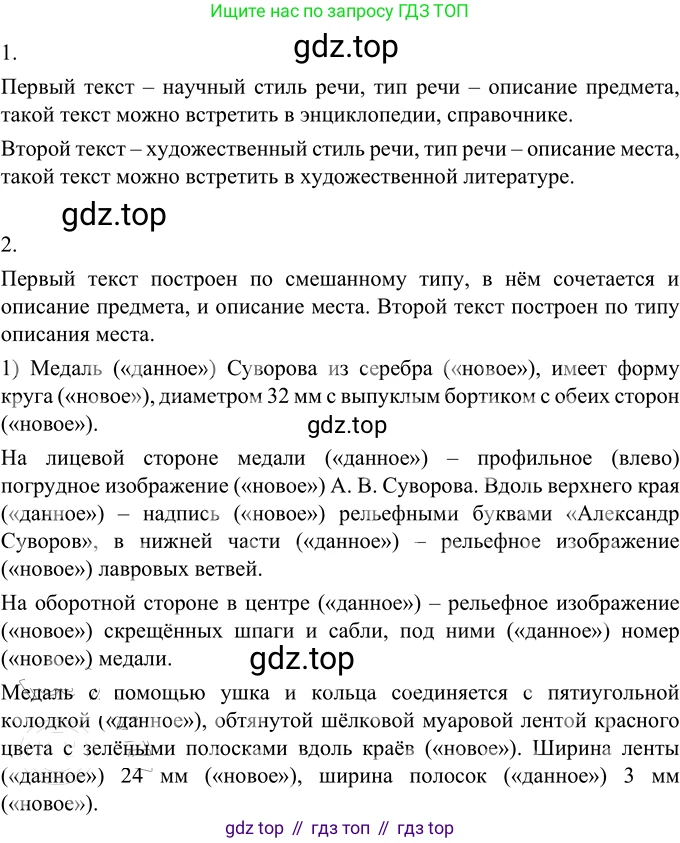 Ищите нас по запросу ГДЗ ТОП

1.

gdz.top

Первый текст – научный стиль речи, тип речи – описание предмета, такой текст можно встретить в энциклопедии, справочнике.

Второй текст – художественный стиль речи, тип речи – описание места, такой текст можно встретить в художественной литературе.

gdz.top

2.

Первый текст построен по смешанному типу, в нём сочетается и описание предмета, и описание места. Второй текст построен по типу описания места.

1) Медаль («данное») Суворова из серебра («новое»), имеет форму круга («новое»), диаметром 32 мм с выпуклым бортиком с обеих сторон («новое»).

gdz.top

На лицевой стороне медали («данное») – профильное (влево) погрудное изображение («новое») А. В. Суворова. Вдоль верхнего края («данное») – надпись («новое») рельефными буквами «Александр Суворов», в нижней части («данное») – рельефное изображение («новое») лавровых ветвей.

На оборотной стороне в центре («данное») – рельефное изображение («новое») скрещённых шпаги и сабли, под ними («данное») номер («новое») медали.

gdz.top

Медаль с помощью ушка и кольца соединяется с пятиугольной колодкой («данное»), обтянутой шёлковой муаровой лентой красного цвета с зелёными полосками вдоль краёв («новое»). Ширина ленты («данное») 24 мм («новое»), ширина полосок («данное») 3 мм («новое»).

gdz top // гдз топ // гдз top